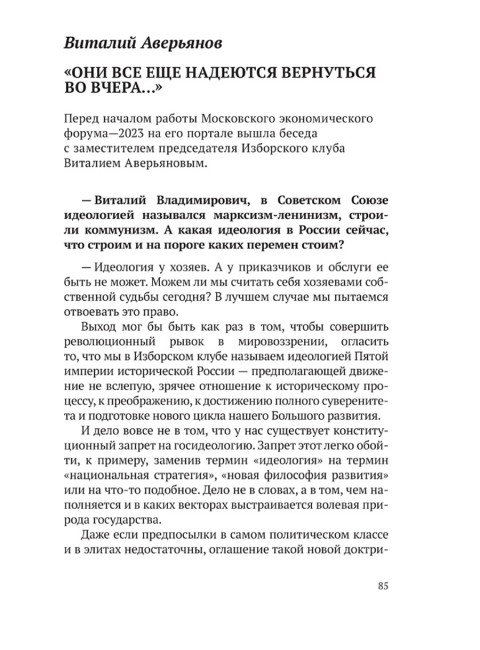 Виталий Аверьянов

«ОНИ ВСЕ ЕЩЕ НАДЕЮТСЯ ВЕРНУТЬСЯ ВО ВЧЕРА...»

Перед началом работы Московского экономического форума—2023 на его портале вышла беседа с заместителем председателя Изборского клуба Виталием Аверьяновым.

— Виталий Владимирович, в Советском Союзе идеологией назывался марксизм-ленинизм, строили коммунизм. А какая идеология в России сейчас, что строим и на пороге каких перемен стоим?

— Идеология у хозяев. А у приказчиков и обслуги ее быть не может. Можем ли мы считать себя хозяевами собственной судьбы сегодня? В лучшем случае мы пытаемся отвоевать это право.

Выход мог бы быть как раз в том, чтобы совершить революционный рывок в мировоззрении, огласить то, что мы в Изборском клубе называем идеологией Пятой империи исторической России — предполагающей движение не вслепую, зрячее отношение к историческому процессу, к преображению, к достижению полного суверенитета и подготовке нового цикла нашего Большого развития.

И дело вовсе не в том, что у нас существует конституционный запрет на госидеологию. Запрет этот легко обойти, к примеру, заменив термин «идеология» на термин «национальная стратегия», «новая философия развития» или на что-то подобное. Дело не в словах, а в том, чем наполняется и в каких векторах выстраивается волевая природа государства.

Даже если предпосылки в самом политическом классе и в элитах недостаточны, оглашение такой новой доктри-

85